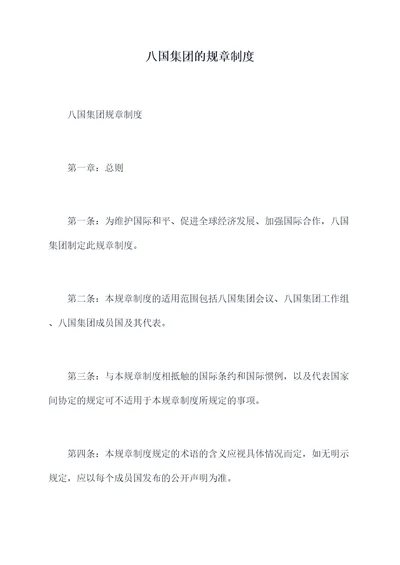 八国集团的规章制度

八国集团规章制度

第一章：总则

第一条：为维护国际和平、促进全球经济发展、加强国际合作，八国集团制定此规章制度。

第二条：本规章制度的适用范围包括八国集团会议、八国集团工作组、八国集团成员国及其代表。

第三条：与本规章制度相抵触的国际条约和国际惯例，以及代表国家间协定的规定可不适用于本规章制度所规定的事项。

第四条：本规章制度规定的术语的含义应视具体情况而定，如无明示规定，应以每个成员国发布的公开声明为准。